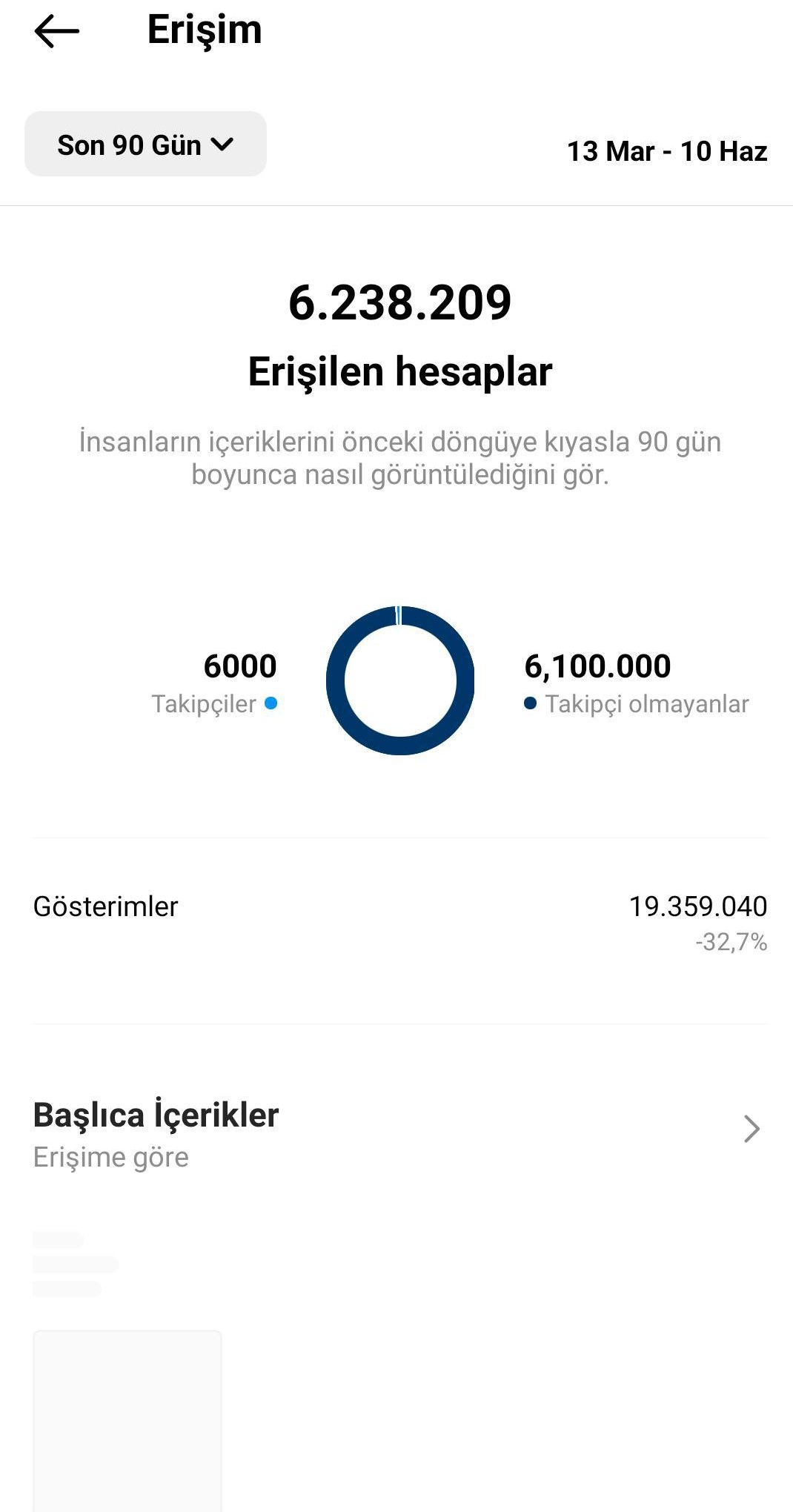 Erişim

Son 90 Gün

13 Mar - 10 Haz

6.238.209

Erişilen hesaplar

İnsanların içeriklerini önceki döngüye kıyasla 90 gün boyunca nasıl görüntülediğini gör.

6000
Takipçiler

6,100.000
Takipçi olmayanlar

Gösterimler

19.359.040
-32,7%

Başlıca İçerikler
Erişime göre